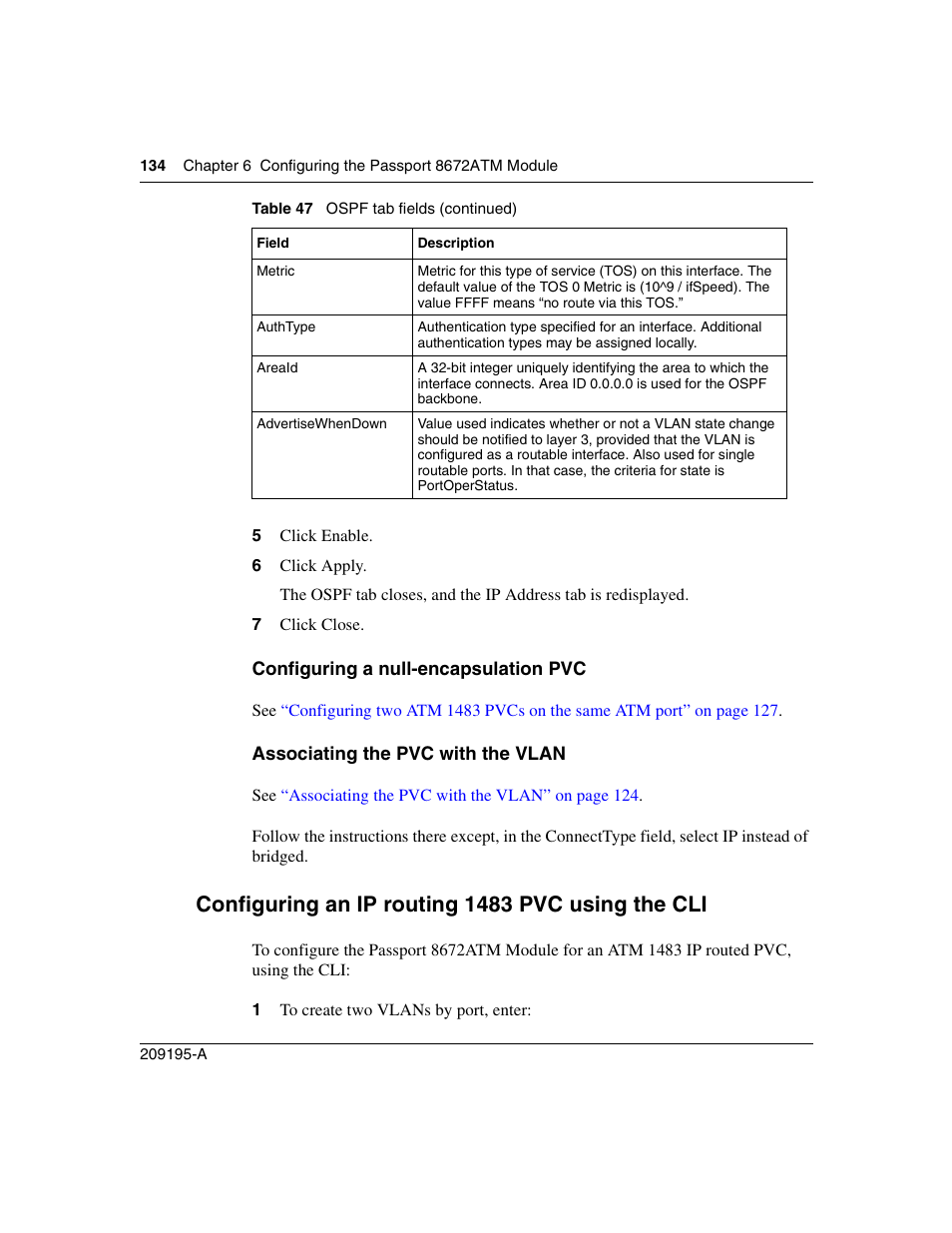 134 Chapter 6 Configuring the Passport 8672ATM Module

Table 47 OSPF tab fields (continued)

| Field | Description |
|---|---|
| Metric | Metric for this type of service (TOS) on this interface. The default value of the TOS 0 Metric is (10^9 / ifSpeed). The value FFFF means “no route via this TOS.” |
| AuthType | Authentication type specified for an interface. Additional authentication types may be assigned locally. |
| AreaId | A 32-bit integer uniquely identifying the area to which the interface connects. Area ID 0.0.0.0 is used for the OSPF backbone. |
| AdvertiseWhenDown | Value used indicates whether or not a VLAN state change should be notified to layer 3, provided that the VLAN is configured as a routable interface. Also used for single routable ports. In that case, the criteria for state is PortOperStatus. |

5 Click Enable.

6 Click Apply.

The OSPF tab closes, and the IP Address tab is redisplayed.

7 Click Close.

Configuring a null-encapsulation PVC

See “Configuring two ATM 1483 PVCs on the same ATM port” on page 127.

Associating the PVC with the VLAN

See “Associating the PVC with the VLAN” on page 124.

Follow the instructions there except, in the ConnectType field, select IP instead of bridged.

Configuring an IP routing 1483 PVC using the CLI

To configure the Passport 8672ATM Module for an ATM 1483 IP routed PVC, using the CLI:

1 To create two VLANs by port, enter:

209195-A